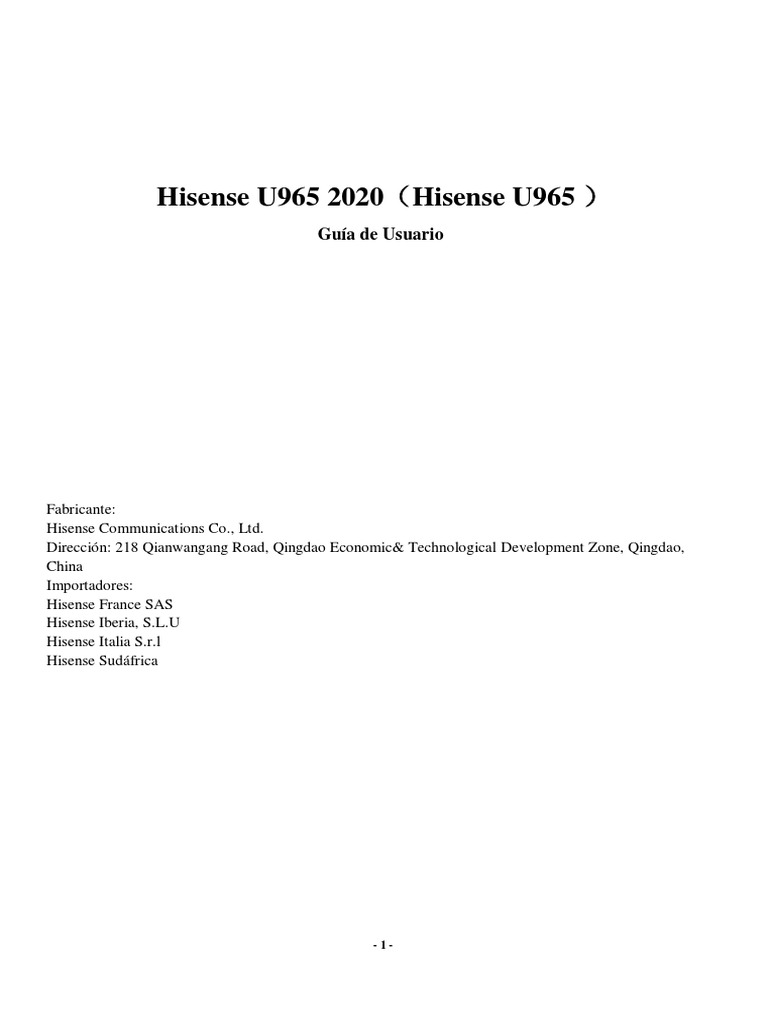 Hisense U965 2020（Hisense U965 ）

Guía de Usuario

Fabricante:
Hisense Communications Co., Ltd.
Dirección: 218 Qianwangang Road, Qingdao Economic& Technological Development Zone, Qingdao, China
Importadores:
Hisense France SAS
Hisense Iberia, S.L.U
Hisense Italia S.r.l
Hisense Sudáfrica

- 1 -